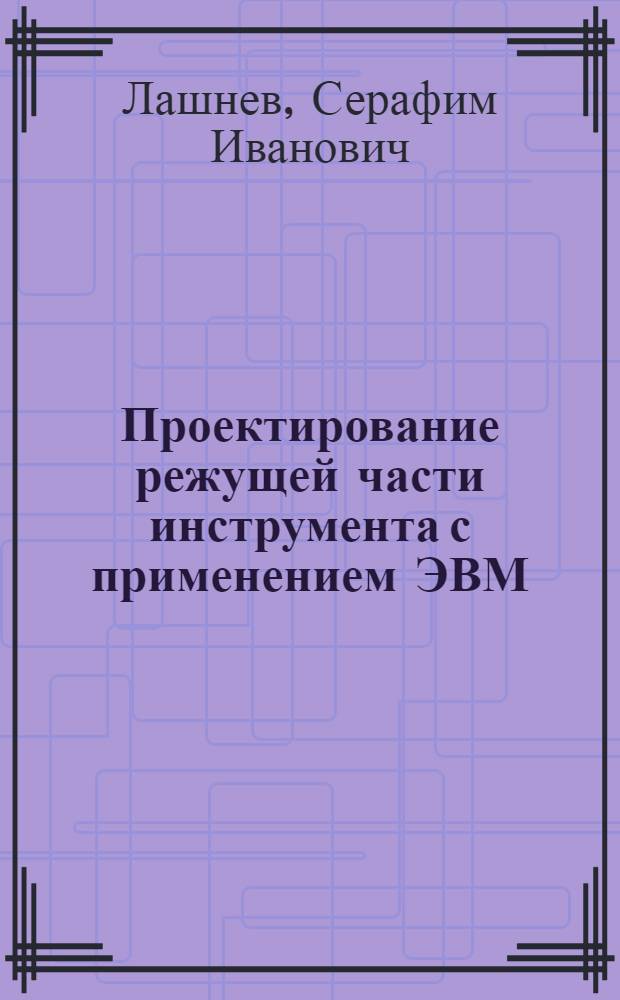 Лашнев, Серафим Иванович

Проектирование режущей части инструмента с применением ЭВМ